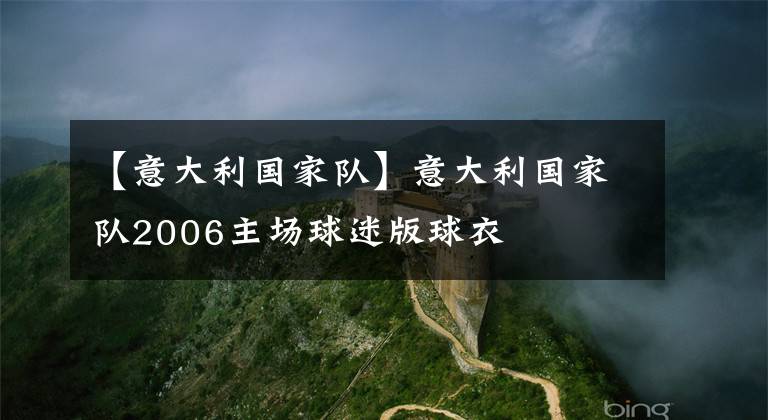 【意大利国家队】意大利国家队2006主场球迷版球衣

bing